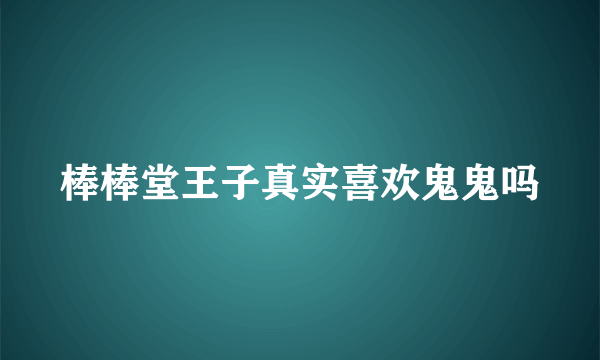 棒棒堂王子真实喜欢鬼鬼吗